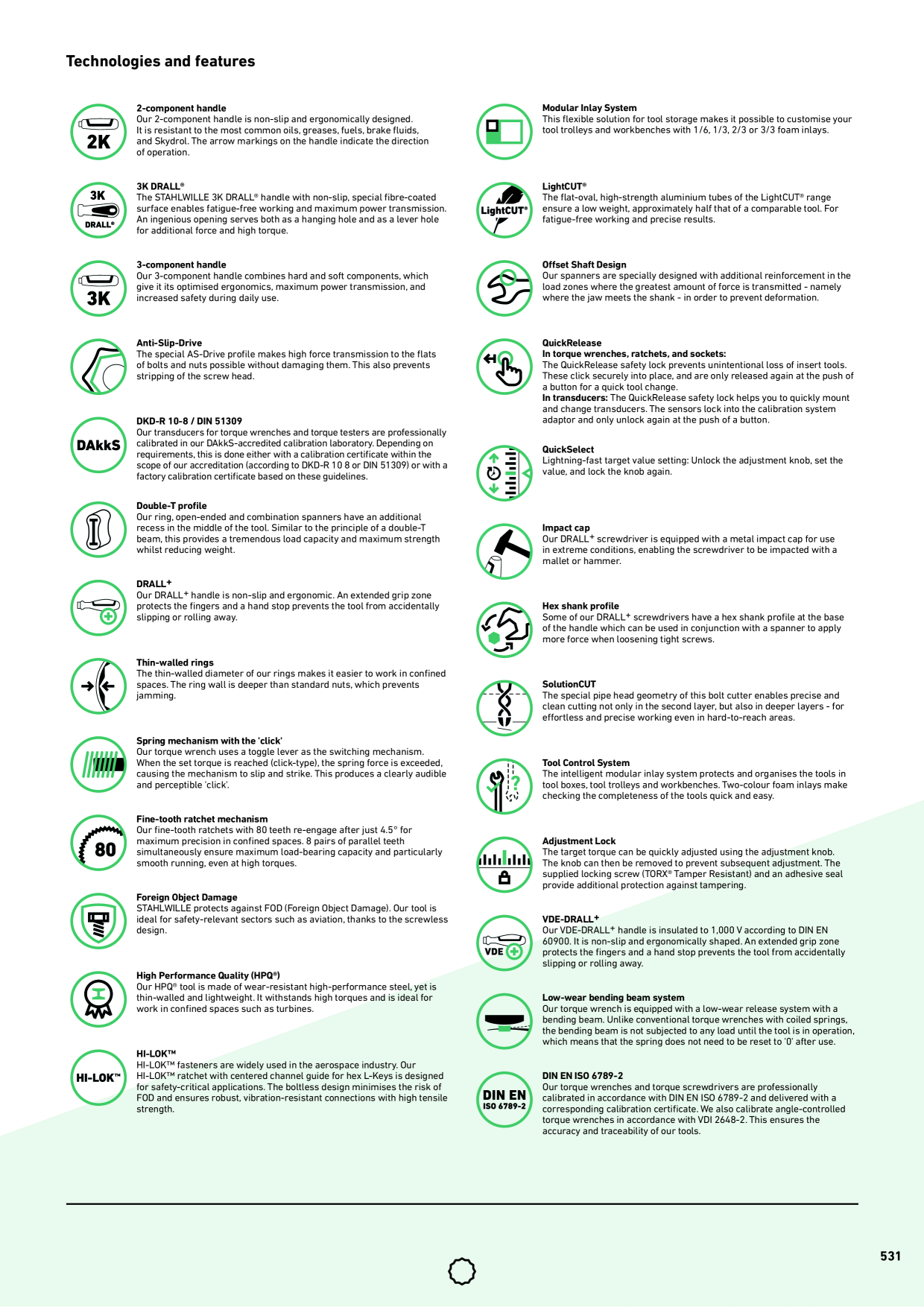 Technologies and features

2K

2-component handle
Our 2-component handle is non-slip and ergonomically designed. It is resistant to the most common oils, greases, fuels, brake fluids, and Skydrol. The arrow markings on the handle indicate the direction of operation.

3K DRALL®

3K DRALL®
The STAHLWILLE 3K DRALL® handle with non-slip, special fibre-coated surface enables fatigue-free working and maximum power transmission. An ingenious opening serves both as a hanging hole and as a lever hole for additional force and high torque.

3K

3-component handle
Our 3-component handle combines hard and soft components, which give it its optimised ergonomics, maximum power transmission, and increased safety during daily use.

Anti-Slip-Drive
The special AS-Drive profile makes high force transmission to the flats of bolts and nuts possible without damaging them. This also prevents stripping of the screw head.

DAkkS

DKD-R 10-8 / DIN 51309
Our transducers for torque wrenches and torque testers are professionally calibrated in our DAkkS-accredited calibration laboratory. Depending on requirements, this is done either with a calibration certificate within the scope of our accreditation (according to DKD-R 10 8 or DIN 51309) or with a factory calibration certificate based on these guidelines.

Double-T profile
Our ring, open-ended and combination spanners have an additional recess in the middle of the tool. Similar to the principle of a double-T beam, this provides a tremendous load capacity and maximum strength whilst reducing weight.

DRALL+
Our DRALL+ handle is non-slip and ergonomic. An extended grip zone protects the fingers and a hand stop prevents the tool from accidentally slipping or rolling away.

Thin-walled rings
The thin-walled diameter of our rings makes it easier to work in confined spaces. The ring wall is deeper than standard nuts, which prevents jamming.

Spring mechanism with the 'click'
Our torque wrench uses a toggle lever as the switching mechanism. When the set torque is reached (click-type), the spring force is exceeded, causing the mechanism to slip and strike. This produces a clearly audible and perceptible 'click'.

80

Fine-tooth ratchet mechanism
Our fine-tooth ratchets with 80 teeth re-engage after just 4.5° for maximum precision in confined spaces. 8 pairs of parallel teeth simultaneously ensure maximum load-bearing capacity and particularly smooth running, even at high torques.

Foreign Object Damage
STAHLWILLE protects against FOD (Foreign Object Damage). Our tool is ideal for safety-relevant sectors such as aviation, thanks to the screwless design.

High Performance Quality (HPQ®)
Our HPQ® tool is made of wear-resistant high-performance steel, yet is thin-walled and lightweight. It withstands high torques and is ideal for work in confined spaces such as turbines.

HI-LOK™

HI-LOK™
HI-LOK™ fasteners are widely used in the aerospace industry. Our HI-LOK™ ratchet with centered channel guide for hex L-Keys is designed for safety-critical applications. The boltless design minimises the risk of FOD and ensures robust, vibration-resistant connections with high tensile strength.

Modular Inlay System
This flexible solution for tool storage makes it possible to customise your tool trolleys and workbenches with 1/6, 1/3, 2/3 or 3/3 foam inlays.

LightCUT®

LightCUT®
The flat-oval, high-strength aluminium tubes of the LightCUT® range ensure a low weight, approximately half that of a comparable tool. For fatigue-free working and precise results.

Offset Shaft Design
Our spanners are specially designed with additional reinforcement in the load zones where the greatest amount of force is transmitted - namely where the jaw meets the shank - in order to prevent deformation.

QuickRelease
In torque wrenches, ratchets, and sockets:
The QuickRelease safety lock prevents unintentional loss of insert tools. These click securely into place, and are only released again at the push of a button for a quick tool change.
In transducers: The QuickRelease safety lock helps you to quickly mount and change transducers. The sensors lock into the calibration system adaptor and only unlock again at the push of a button.

QuickSelect
Lightning-fast target value setting: Unlock the adjustment knob, set the value, and lock the knob again.

Impact cap
Our DRALL+ screwdriver is equipped with a metal impact cap for use in extreme conditions, enabling the screwdriver to be impacted with a mallet or hammer.

Hex shank profile
Some of our DRALL+ screwdrivers have a hex shank profile at the base of the handle which can be used in conjunction with a spanner to apply more force when loosening tight screws.

SolutionCUT
The special pipe head geometry of this bolt cutter enables precise and clean cutting not only in the second layer, but also in deeper layers - for effortless and precise working even in hard-to-reach areas.

Tool Control System
The intelligent modular inlay system protects and organises the tools in tool boxes, tool trolleys and workbenches. Two-colour foam inlays make checking the completeness of the tools quick and easy.

Adjustment Lock
The target torque can be quickly adjusted using the adjustment knob. The knob can then be removed to prevent subsequent adjustment. The supplied locking screw (TORX® Tamper Resistant) and an adhesive seal provide additional protection against tampering.

VDE

VDE-DRALL+
Our VDE-DRALL+ handle is insulated to 1,000 V according to DIN EN 60900. It is non-slip and ergonomically shaped. An extended grip zone protects the fingers and a hand stop prevents the tool from accidentally slipping or rolling away.

Low-wear bending beam system
Our torque wrench is equipped with a low-wear release system with a bending beam. Unlike conventional torque wrenches with coiled springs, the bending beam is not subjected to any load until the tool is in operation, which means that the spring does not need to be reset to '0' after use.

DIN EN
ISO 6789-2

DIN EN ISO 6789-2
Our torque wrenches and torque screwdrivers are professionally calibrated in accordance with DIN EN ISO 6789-2 and delivered with a corresponding calibration certificate. We also calibrate angle-controlled torque wrenches in accordance with VDI 2648-2. This ensures the accuracy and traceability of our tools.

531